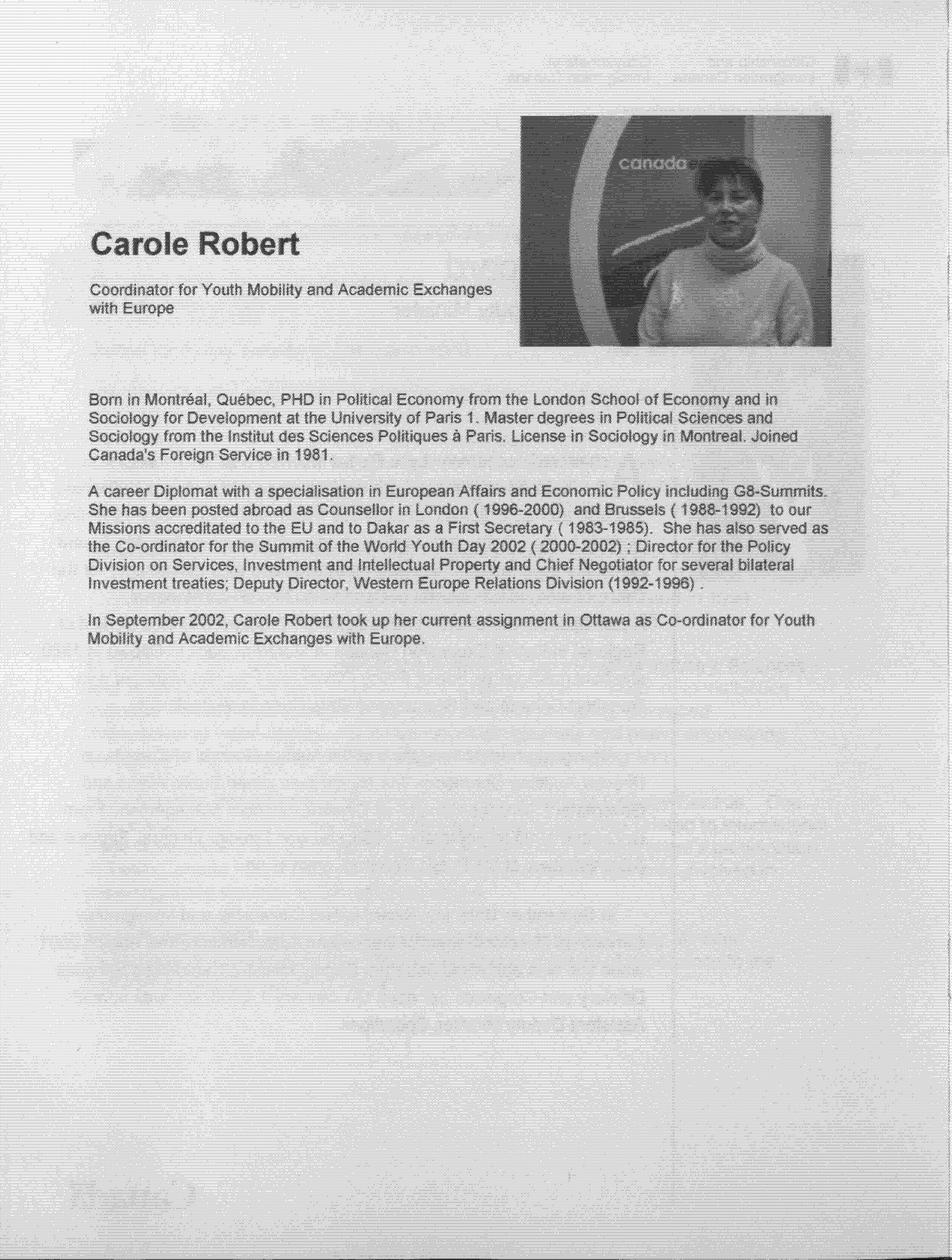 canada

Carole Robert

Coordinator for Youth Mobility and Academic Exchanges with Europe

Born in Montréal, Québec, PHD in Political Economy from the London School of Economy and in Sociology for Development at the University of Paris 1. Master degrees in Political Sciences and Sociology from the Institut des Sciences Politiques à Paris. License in Sociology in Montreal. Joined Canada's Foreign Service in 1981.

A career Diplomat with a specialisation in European Affairs and Economic Policy including G8-Summits. She has been posted abroad as Counsellor in London ( 1996-2000) and Brussels ( 1988-1992) to our Missions accreditated to the EU and to Dakar as a First Secretary ( 1983-1985). She has also served as the Co-ordinator for the Summit of the World Youth Day 2002 ( 2000-2002) ; Director for the Policy Division on Services, Investment and Intellectual Property and Chief Negotiator for several bilateral Investment treaties; Deputy Director, Western Europe Relations Division (1992-1996) .

In September 2002, Carole Robert took up her current assignment in Ottawa as Co-ordinator for Youth Mobility and Academic Exchanges with Europe.